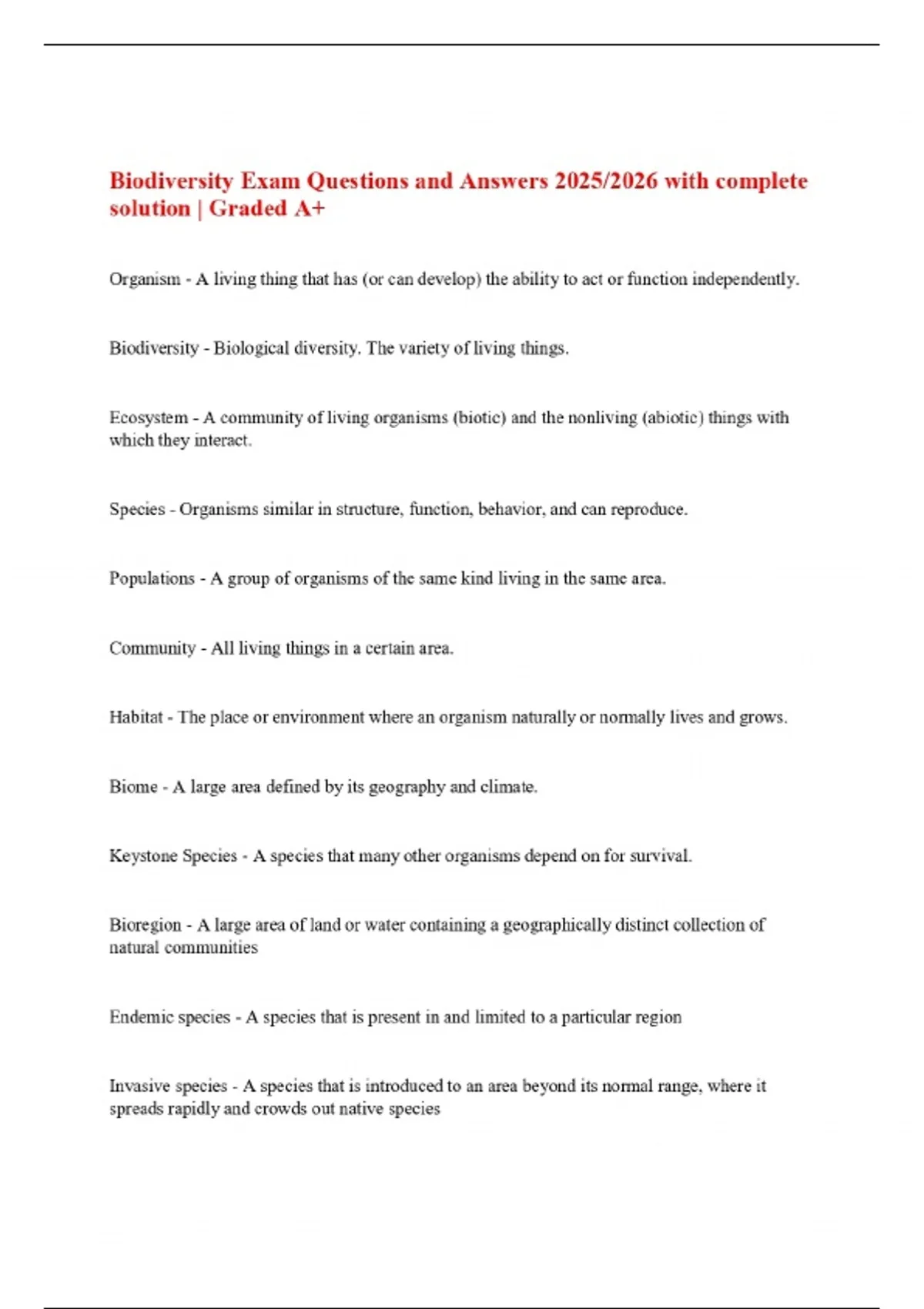 Biodiversity Exam Questions and Answers 2025/2026 with complete solution | Graded A+

Organism - A living thing that has (or can develop) the ability to act or function independently.

Biodiversity - Biological diversity. The variety of living things.

Ecosystem - A community of living organisms (biotic) and the nonliving (abiotic) things with which they interact.

Species - Organisms similar in structure, function, behavior, and can reproduce.

Populations - A group of organisms of the same kind living in the same area.

Community - All living things in a certain area.

Habitat - The place or environment where an organism naturally or normally lives and grows.

Biome - A large area defined by its geography and climate.

Keystone Species - A species that many other organisms depend on for survival.

Bioregion - A large area of land or water containing a geographically distinct collection of natural communities

Endemic species - A species that is present in and limited to a particular region

Invasive species - A species that is introduced to an area beyond its normal range, where it spreads rapidly and crowds out native species